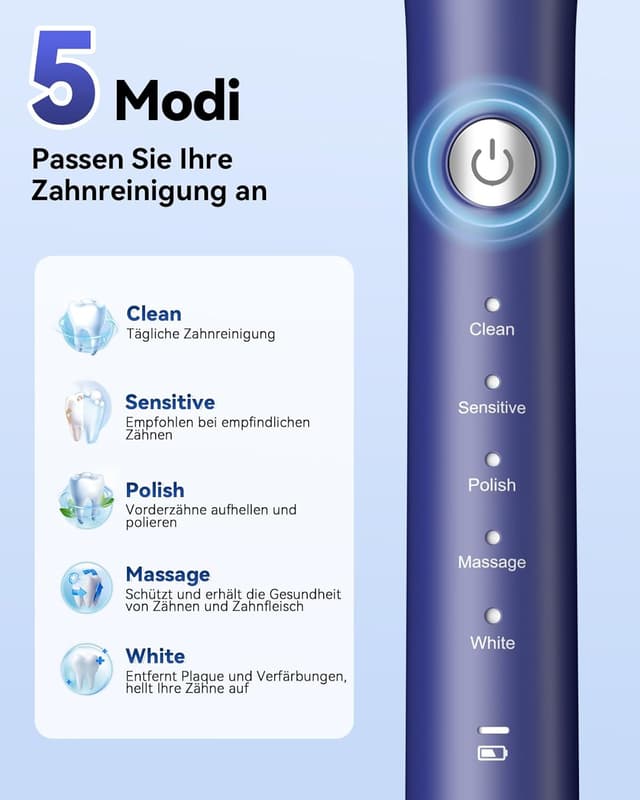 5 Modi

Passen Sie Ihre Zahnreinigung an

Clean
Tägliche Zahnreinigung

Sensitive
Empfohlen bei empfindlichen Zähnen

Polish
Vorderzähne aufhellen und polieren

Massage
Schützt und erhält die Gesundheit von Zähnen und Zahnfleisch

White
Entfernt Plaque und Verfärbungen, hellt Ihre Zähne auf

Clean

Sensitive

Polish

Massage

White